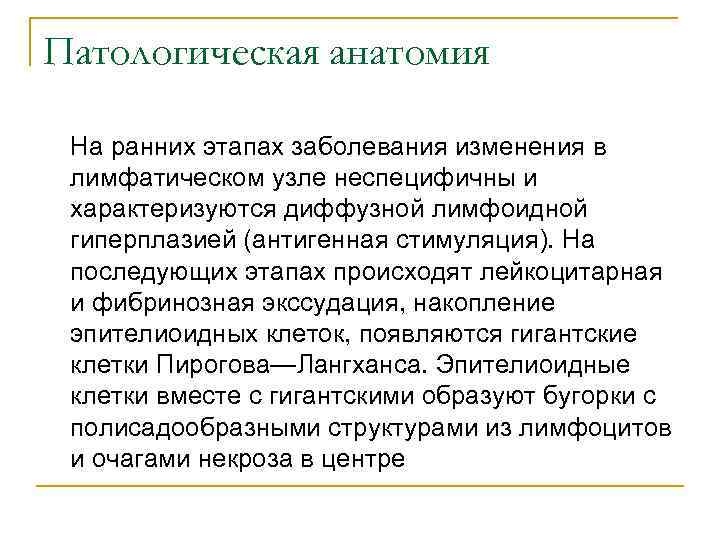 Патологическая анатомия

На ранних этапах заболевания изменения в лимфатическом узле неспецифичны и характеризуются диффузной лимфоидной гиперплазией (антигенная стимуляция). На последующих этапах происходят лейкоцитарная и фибринозная экссудация, накопление эпителиоидных клеток, появляются гигантские клетки Пирогова—Лангханса. Эпителиоидные клетки вместе с гигантскими образуют бугорки с полисадообразными структурами из лимфоцитов и очагами некроза в центре